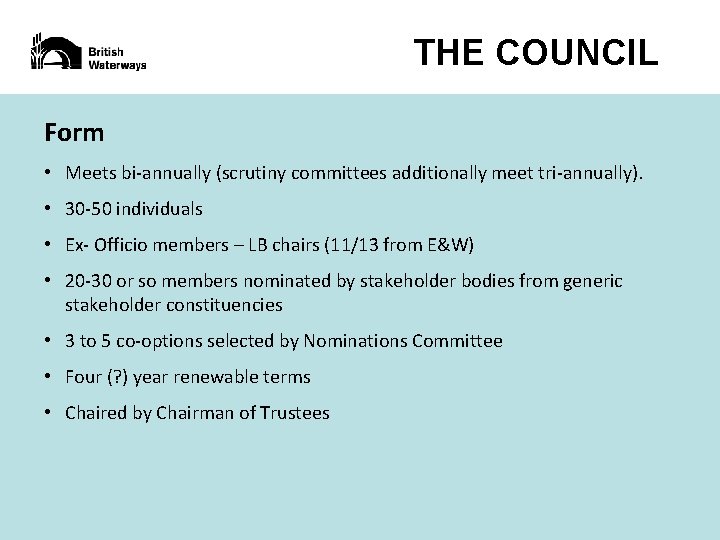 British
Waterways

THE COUNCIL

Form

• Meets bi-annually (scrutiny committees additionally meet tri-annually).
• 30-50 individuals
• Ex- Officio members – LB chairs (11/13 from E&W)
• 20-30 or so members nominated by stakeholder bodies from generic stakeholder constituencies
• 3 to 5 co-options selected by Nominations Committee
• Four (?) year renewable terms
• Chaired by Chairman of Trustees